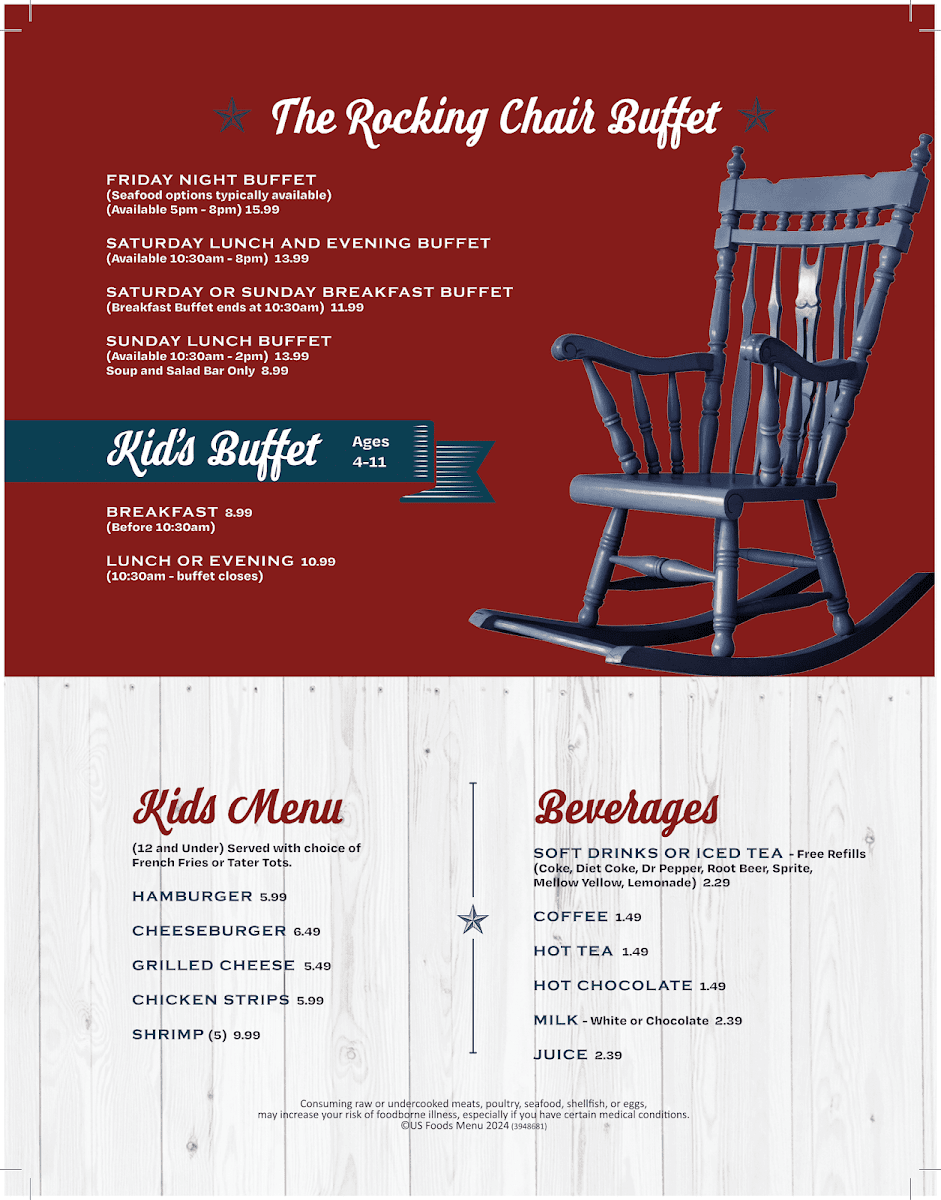 The Rocking Chair Buffet

FRIDAY NIGHT BUFFET
(Seafood options typically available)
(Available 5pm - 8pm) 15.99

SATURDAY LUNCH AND EVENING BUFFET
(Available 10:30am - 8pm) 13.99

SATURDAY OR SUNDAY BREAKFAST BUFFET
(Breakfast Buffet ends at 10:30am) 11.99

SUNDAY LUNCH BUFFET
(Available 10:30am - 2pm) 13.99
Soup and Salad Bar Only 8.99

Kid's Buffet
Ages 4-11

BREAKFAST 8.99
(Before 10:30am)

LUNCH OR EVENING 10.99
(10:30am - buffet closes)

Kids Menu

(12 and Under) Served with choice of French Fries or Tater Tots.

HAMBURGER 5.99

CHEESEBURGER 6.49

GRILLED CHEESE 5.49

CHICKEN STRIPS 5.99

SHRIMP (5) 9.99

Beverages

SOFT DRINKS OR ICED TEA - Free Refills
(Coke, Diet Coke, Dr Pepper, Root Beer, Sprite, Mellow Yellow, Lemonade) 2.29

COFFEE 1.49

HOT TEA 1.49

HOT CHOCOLATE 1.49

MILK - White or Chocolate 2.39

JUICE 2.39

Consuming raw or undercooked meats, poultry, seafood, shellfish, or eggs, may increase your risk of foodborne illness, especially if you have certain medical conditions.
©US Foods Menu 2024 (3948681)